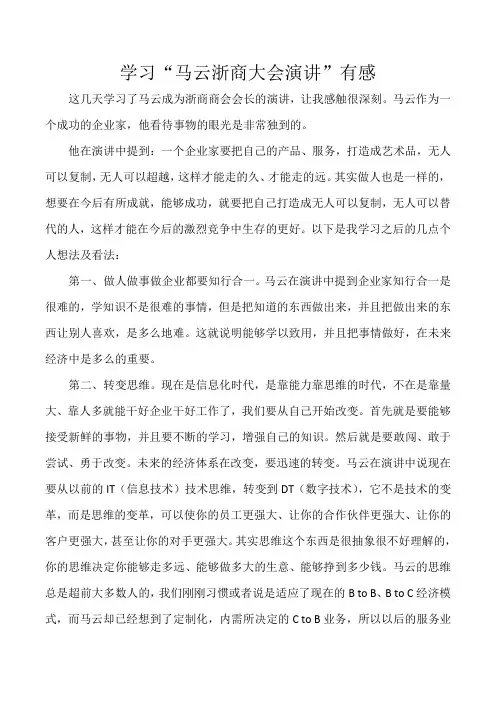 学习“马云浙商大会演讲”有感

这几天学习了马云成为浙商商会会长的演讲，让我感触很深刻。马云作为一个成功的企业家，他看待事物的眼光是非常独到的。

他在演讲中提到：一个企业家要把自己的产品、服务，打造成艺术品，无人可以复制，无人可以超越，这样才能走的久、才能走的远。其实做人也是一样的，想要在今后有所成就，能够成功，就要把自己打造成无人可以复制，无人可以替代的人，这样才能在今后的激烈竞争中生存的更好。以下是我学习之后的几点个人想法及看法：

第一、做人做事做企业都要知行合一。马云在演讲中提到企业家知行合一是很难的，学知识不是很难的事情，但是把知道的东西做出来，并且把做出来的东西让别人喜欢，是多么地难。这就说明能够学以致用，并且把事情做好，在未来经济中是多么的重要。

第二、转变思维。现在是信息化时代，是靠能力靠思维的时代，不在是靠量大、靠人多就能干好企业干好工作了，我们要从自己开始改变。首先就是要能够接受新鲜的事物，并且要不断的学习，增强自己的知识。然后就是要敢闯、敢于尝试、勇于改变。未来的经济体系在改变，要迅速的转变。马云在演讲中说现在要从以前的 IT（信息技术）技术思维，转变到 DT（数字技术），它不是技术的变革，而是思维的变革，可以使你的员工更强大、让你的合作伙伴更强大、让你的客户更强大，甚至让你的对手更强大。其实思维这个东西是很抽象很不好理解的，你的思维决定你能够走多远、能够做多大的生意、能够挣到多少钱。马云的思维总是超前大多数人的，我们刚刚习惯或者说是适应了现在的 B to B、B to C 经济模式，而马云却已经想到了定制化，内需所决定的 C to B 业务，所以以后的服务业